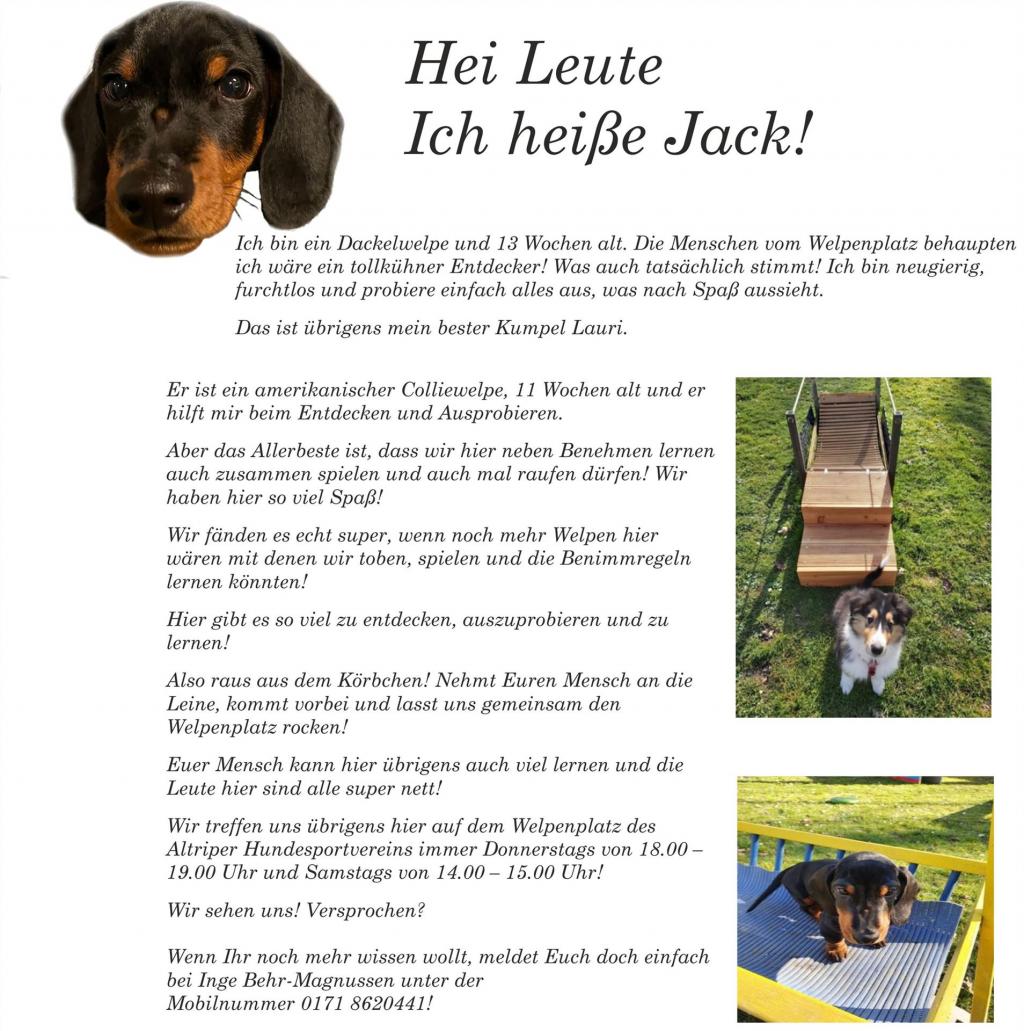 Hei Leute
Ich heiße Jack!

Ich bin ein Dackelwelpe und 13 Wochen alt. Die Menschen vom Welpenplatz behaupten ich wäre ein tollkühner Entdecker! Was auch tatsächlich stimmt! Ich bin neugierig, furchtlos und probiere einfach alles aus, was nach Spaß aussieht.

Das ist übrigens mein bester Kumpel Lauri.

Er ist ein amerikanischer Colliewelpe, 11 Wochen alt und er hilft mir beim Entdecken und Ausprobieren.

Aber das Allerbeste ist, dass wir hier neben Benehmen lernen auch zusammen spielen und auch mal raufen dürfen! Wir haben hier so viel Spaß!

Wir fänden es echt super, wenn noch mehr Welpen hier wären mit denen wir toben, spielen und die Benimmregeln lernen könnten!

Hier gibt es so viel zu entdecken, auszuprobieren und zu lernen!

Also raus aus dem Körbchen! Nehmt Euren Mensch an die Leine, kommt vorbei und lasst uns gemeinsam den Welpenplatz rocken!

Euer Mensch kann hier übrigens auch viel lernen und die Leute hier sind alle super nett!

Wir treffen uns übrigens hier auf dem Welpenplatz des Altriper Hundesportvereins immer Donnerstags von 18.00 – 19.00 Uhr und Samstags von 14.00 – 15.00 Uhr!

Wir sehen uns! Versprochen?

Wenn Ihr noch mehr wissen wollt, meldet Euch doch einfach bei Inge Behr-Magnussen unter der Mobilnummer 0171 8620441!